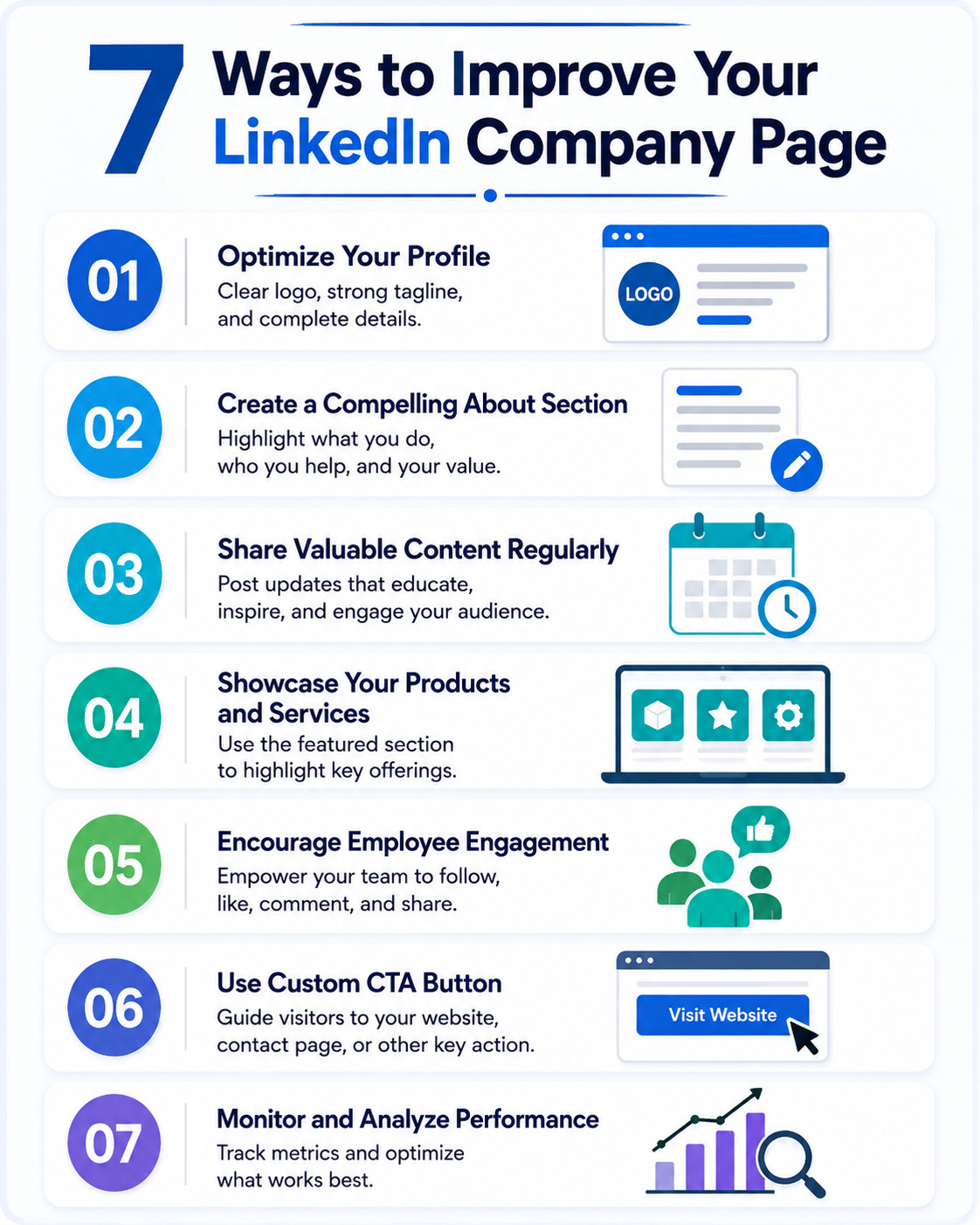 7 Ways to Improve Your LinkedIn Company Page

01
Optimize Your Profile
Clear logo, strong tagline, and complete details.
LOGO

02
Create a Compelling About Section
Highlight what you do, who you help, and your value.

03
Share Valuable Content Regularly
Post updates that educate, inspire, and engage your audience.

04
Showcase Your Products and Services
Use the featured section to highlight key offerings.

05
Encourage Employee Engagement
Empower your team to follow, like, comment, and share.

06
Use Custom CTA Button
Guide visitors to your website, contact page, or other key action.
Visit Website

07
Monitor and Analyze Performance
Track metrics and optimize what works best.